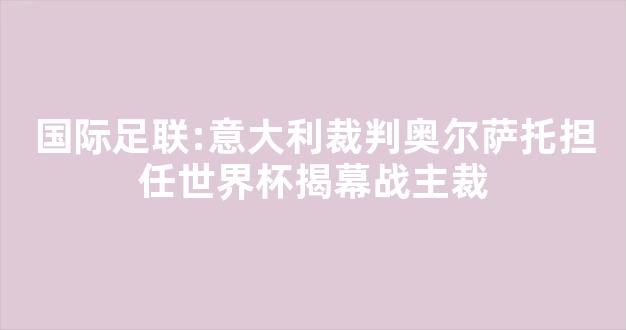 国际足联:意大利裁判奥尔萨托担任世界杯揭幕战主裁